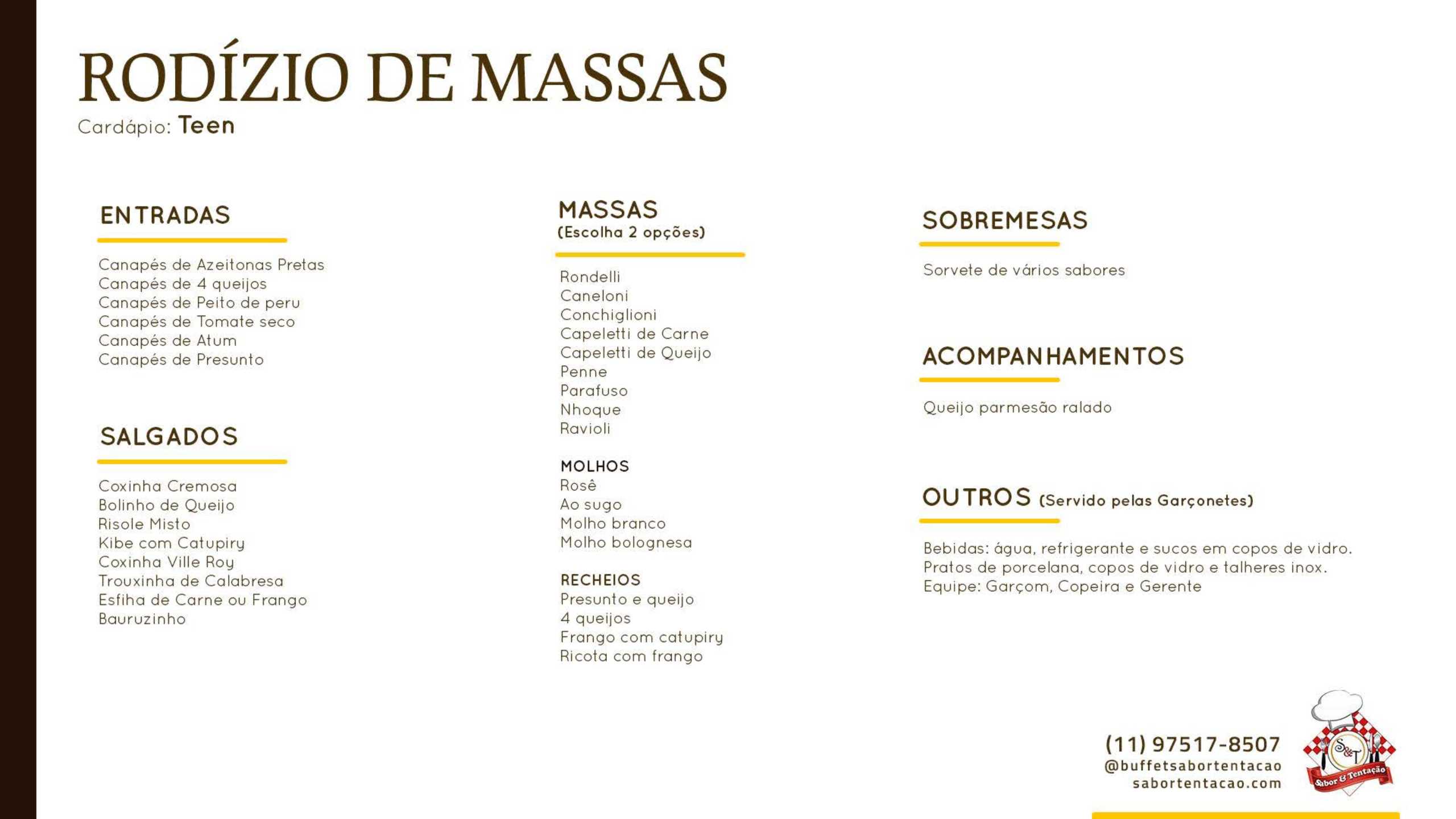 RODÍZIO DE MASSAS
Cardápio: Teen

ENTRADAS

Canapés de Azeitonas Pretas
Canapés de 4 queijos
Canapés de Peito de peru
Canapés de Tomate seco
Canapés de Atum
Canapés de Presunto

SALGADOS

Coxinha Cremosa
Bolinho de Queijo
Risole Misto
Kibe com Catupiry
Coxinha Ville Roy
Trouxinha de Calabresa
Esfiha de Carne ou Frango
Bauruzinho

MASSAS
(Escolha 2 opções)

Rondelli
Caneloni
Conchiglioni
Capeletti de Carne
Capeletti de Queijo
Penne
Parafuso
Nhoque
Ravioli

MOLHOS
Rosê
Ao sugo
Molho branco
Molho bolognesa

RECHEIOS
Presunto e queijo
4 queijos
Frango com catupiry
Ricota com frango

SOBREMESAS

Sorvete de vários sabores

ACOMPANHAMENTOS

Queijo parmesão ralado

OUTROS (Servido pelas Garçonetes)

Bebidas: água, refrigerante e sucos em copos de vidro.
Pratos de porcelana, copos de vidro e talheres inox.
Equipe: Garçom, Copeira e Gerente

(11) 97517-8507
@buffetsabortentacao
sabortentacao.com

S&T
Sabor & Tentação